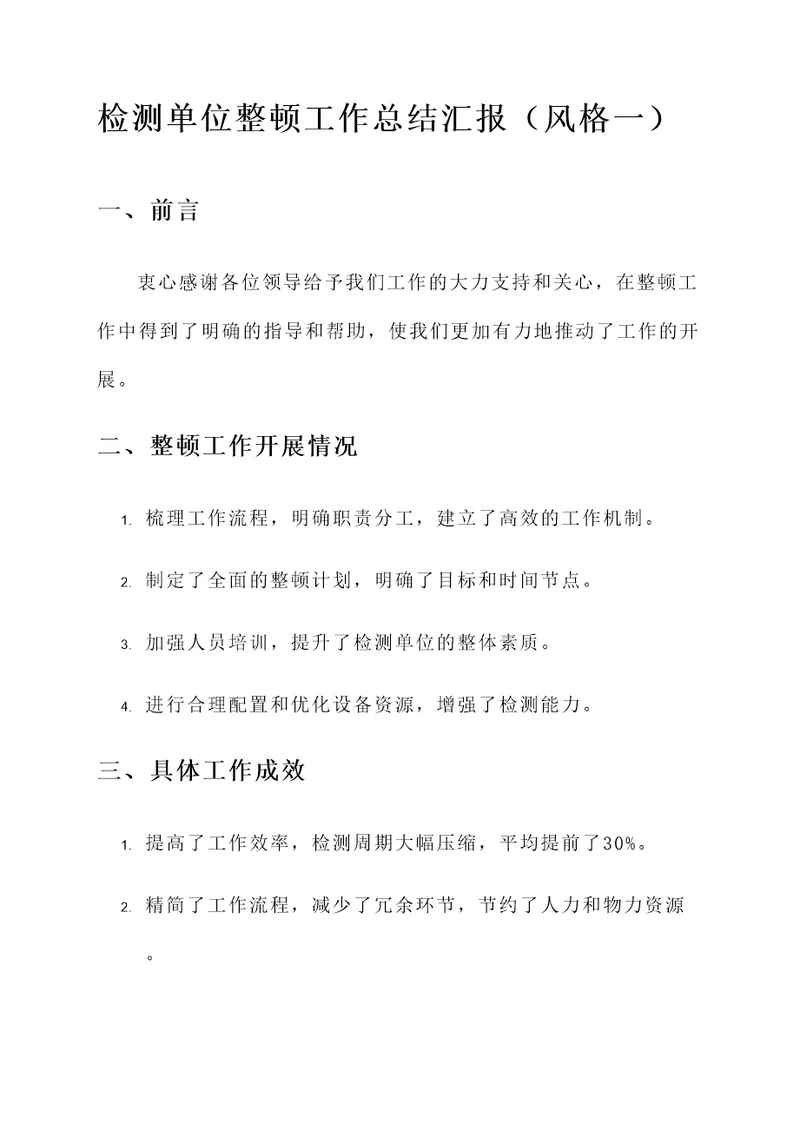 检测单位整顿工作总结汇报（风格一）

一、前言

衷心感谢各位领导给予我们工作的大力支持和关心，在整顿工作中得到了明确的指导和帮助，使我们更加有力地推动了工作的开展。

二、整顿工作开展情况

1. 梳理工作流程，明确职责分工，建立了高效的工作机制。

2. 制定了全面的整顿计划，明确了目标和时间节点。

3. 加强人员培训，提升了检测单位的整体素质。

4. 进行合理配置和优化设备资源，增强了检测能力。

三、具体工作成效

1. 提高了工作效率，检测周期大幅压缩，平均提前了30%。

2. 精简了工作流程，减少了冗余环节，节约了人力和物力资源。